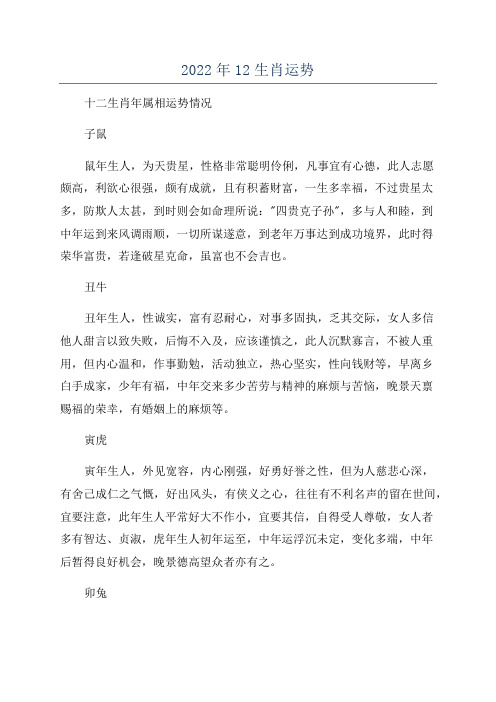 2022 年 12 生肖运势

十二生肖年属相运势情况

子鼠

鼠年生人，为天贵星，性格非常聪明伶俐，凡事宜有心德，此人志愿颇高，利欲心很强，颇有成就，且有积蓄财富，一生多幸福，不过贵星太多，防欺人太甚，到时则会如命理所说："四贵克子孙"，多与人和睦，到中年运到来风调雨顺，一切所谋遂意，到老年万事达到成功境界，此时得荣华富贵，若逢破星克命，虽富也不会吉也。

丑牛

丑年生人，性诚实，富有忍耐心，对事多固执，乏其交际，女人多信他人甜言以致失败，后悔不入及，应该谨慎之，此人沉默寡言，不被人重用，但内心温和，作事勤勉，活动独立，热心坚实，性向钱财等，早离乡白手成家，少年有福，中年交来多少苦劳与精神的麻烦与苦恼，晚景天禀赐福的荣幸，有婚姻上的麻烦等。

寅虎

寅年生人，外见宽容，内心刚强，好勇好誉之性，但为人慈悲心深，有舍己成仁之气慨，好出风头，有侠义之心，往往有不利名声的留在世间，宜要注意，此年生人平常好大不作小，宜要其信，自得受人尊敬，女人者多有智达、贞淑，虎年生人初年运至，中年运浮沉未定，变化多端，中年后暂得良好机会，晚景德高望众者亦有之。

卯兔